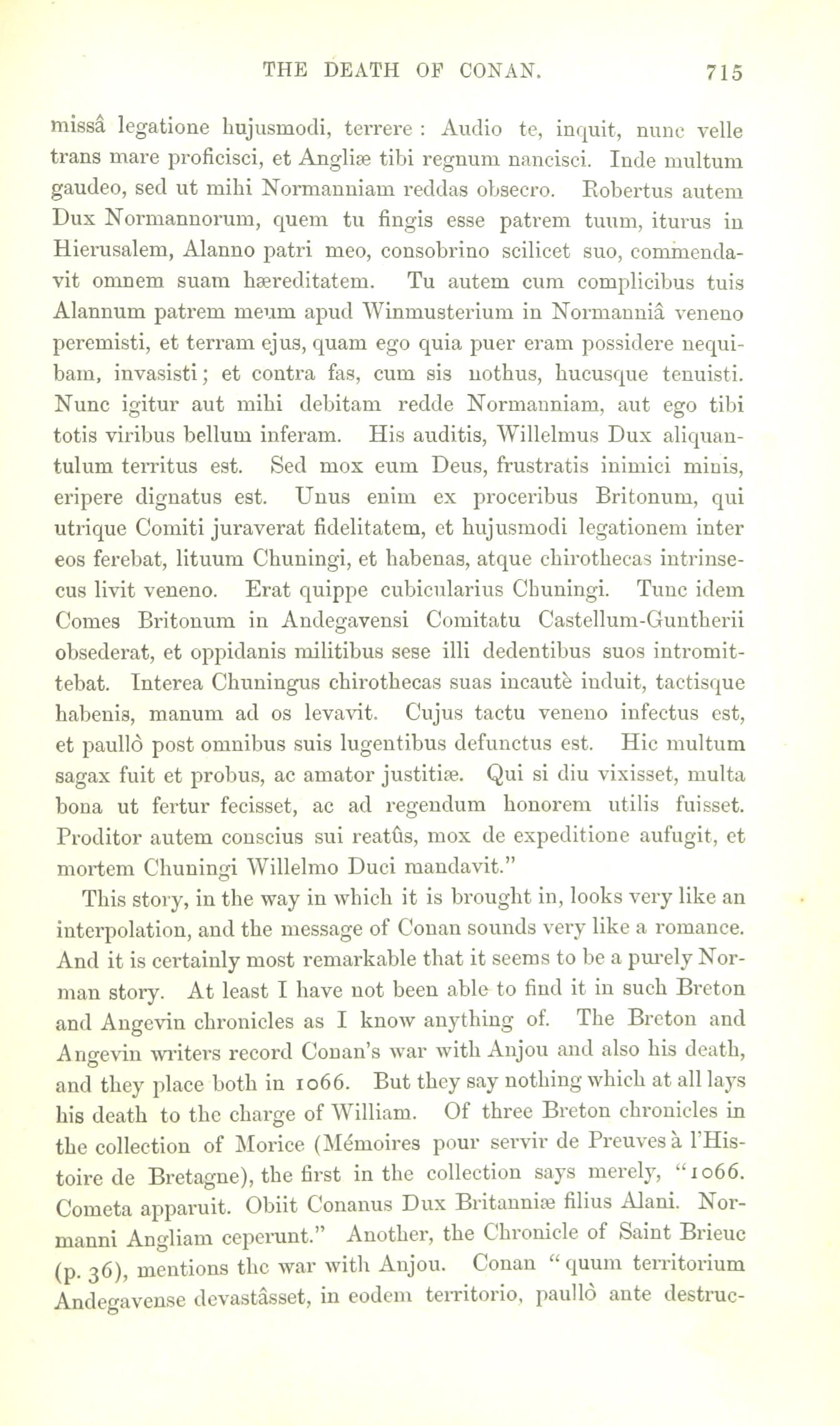 THE DEATH OF CONAN. 715

missâ legatione hujusmodi, terrere : Audio te, inquit, nunc velle trans mare proficisci, et Angliæ tibi regnum nancisci. Inde multum gaudeo, sed ut mihi Normanniam reddas obsecro. Robertus autem Dux Normannorum, quem tu fingis esse patrem tuum, iturus in Hierusalem, Alanno patri meo, consobrino scilicet suo, commendavit omnem suam hæreditatem. Tu autem cum complicibus tuis Alannum patrem meum apud Winmusterium in Normanniâ veneno peremisti, et terram ejus, quam ego quia puer eram possidere nequibam, invasisti; et contra fas, cum sis nothus, hucusque tenuisti. Nunc igitur aut mihi debitam redde Normanniam, aut ego tibi totis viribus bellum inferam. His auditis, Willelmus Dux aliquantulum territus est. Sed mox eum Deus, frustratis inimici minis, eripere dignatus est. Unus enim ex proceribus Britonum, qui utrique Comiti juraverat fidelitatem, et hujusmodi legationem inter eos ferebat, lituum Chuningi, et habenas, atque chirothecas intrinsecus livit veneno. Erat quippe cubicularius Chuningi. Tunc idem Comes Britonum in Andegavensi Comitatu Castellum-Guntherii obsederat, et oppidanis militibus sese illi dedentibus suos intromittebat. Interea Chuningus chirothecas suas incautè induit, tactisque habenis, manum ad os levavit. Cujus tactu veneno infectus est, et paullò post omnibus suis lugentibus defunctus est. Hic multum sagax fuit et probus, ac amator justitiæ. Qui si diu vixisset, multa bona ut fertur fecisset, ac ad regendum honorem utilis fuisset. Proditor autem conscius sui reatûs, mox de expeditione aufugit, et mortem Chuningi Willelmo Duci mandavit."

This story, in the way in which it is brought in, looks very like an interpolation, and the message of Conan sounds very like a romance. And it is certainly most remarkable that it seems to be a purely Norman story. At least I have not been able to find it in such Breton and Angevin chronicles as I know anything of. The Breton and Angevin writers record Conan's war with Anjou and also his death, and they place both in 1066. But they say nothing which at all lays his death to the charge of William. Of three Breton chronicles in the collection of Morice (Mémoires pour servir de Preuves à l'Histoire de Bretagne), the first in the collection says merely, "1066. Cometa apparuit. Obiit Conanus Dux Britanniæ filius Alani. Normanni Angliam ceperunt." Another, the Chronicle of Saint Brieuc (p. 36), mentions the war with Anjou. Conan "quum territorium Andegavense devastâsset, in eodem territorio, paullò ante destruc-